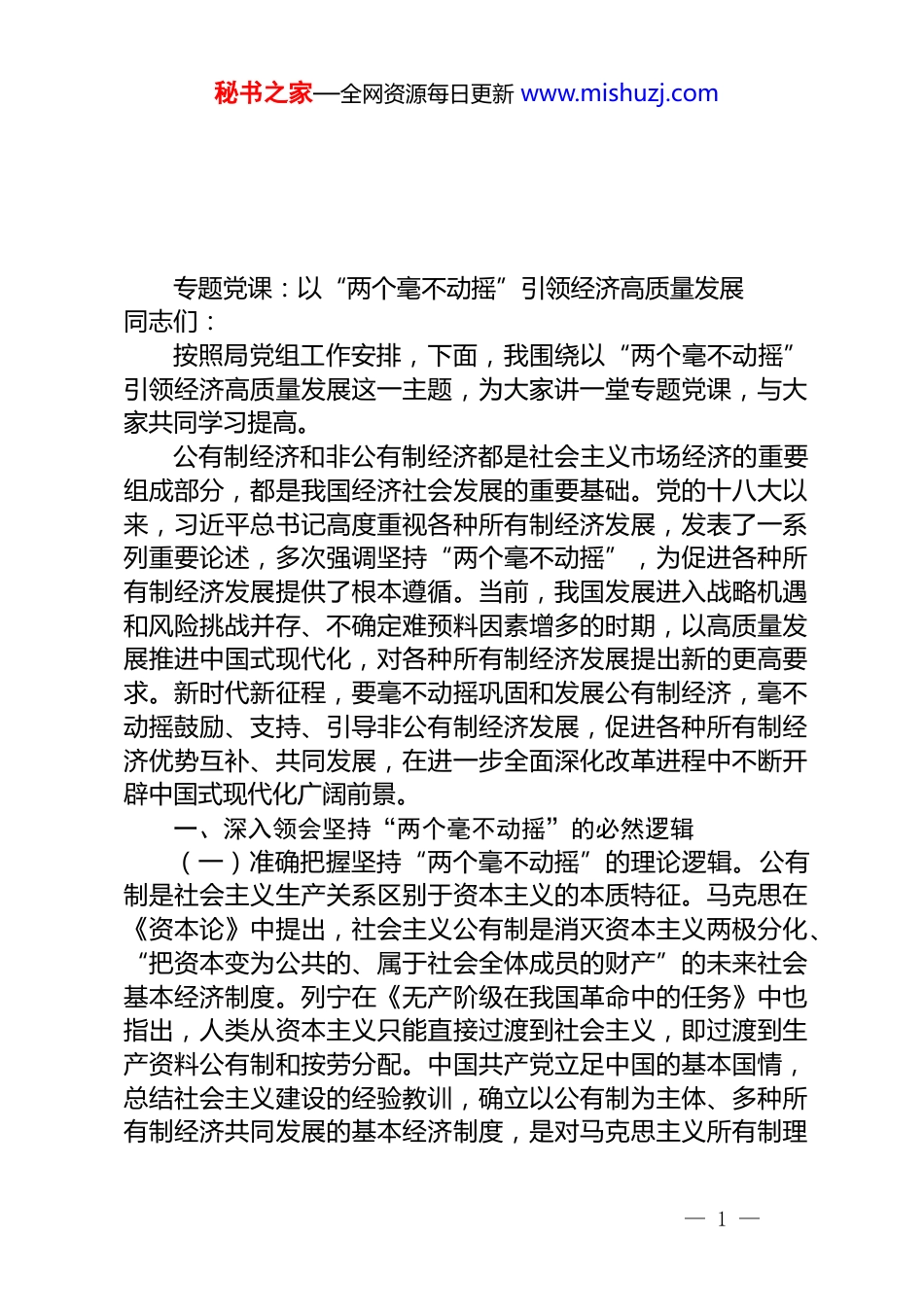 秘书之家—全网资源每日更新 www.mishuzj.com

专题党课：以“两个毫不动摇”引领经济高质量发展

同志们：

按照局党组工作安排，下面，我围绕以“两个毫不动摇”引领经济高质量发展这一主题，为大家讲一堂专题党课，与大家共同学习提高。

公有制经济和非公有制经济都是社会主义市场经济的重要组成部分，都是我国经济社会发展的重要基础。党的十八大以来，习近平总书记高度重视各种所有制经济发展，发表了一系列重要论述，多次强调坚持“两个毫不动摇”，为促进各种所有制经济发展提供了根本遵循。当前，我国发展进入战略机遇和风险挑战并存、不确定难预料因素增多的时期，以高质量发展推进中国式现代化，对各种所有制经济发展提出新的更高要求。新时代新征程，要毫不动摇巩固和发展公有制经济，毫不动摇鼓励、支持、引导非公有制经济发展，促进各种所有制经济优势互补、共同发展，在进一步全面深化改革进程中不断开辟中国式现代化广阔前景。

一、深入领会坚持“两个毫不动摇”的必然逻辑

（一）准确把握坚持“两个毫不动摇”的理论逻辑。公有制是社会主义生产关系区别于资本主义的本质特征。马克思在《资本论》中提出，社会主义公有制是消灭资本主义两极分化、“把资本变为公共的、属于社会全体成员的财产”的未来社会基本经济制度。列宁在《无产阶级在我国革命中的任务》中也指出，人类从资本主义只能直接过渡到社会主义，即过渡到生产资料公有制和按劳分配。中国共产党立足中国的基本国情，总结社会主义建设的经验教训，确立以公有制为主体、多种所有制经济共同发展的基本经济制度，是对马克思主义所有制理

— 1 —